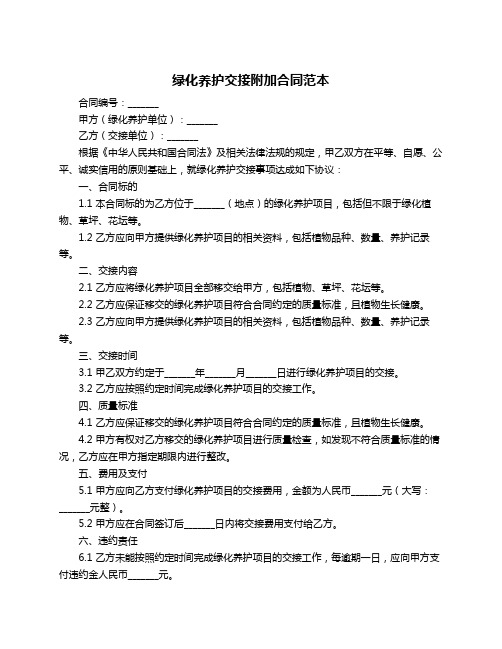 绿化养护交接附加合同范本

合同编号：______

甲方（绿化养护单位）：______

乙方（交接单位）：______

根据《中华人民共和国合同法》及相关法律法规的规定，甲乙双方在平等、自愿、公平、诚实信用的原则基础上，就绿化养护交接事项达成如下协议：

一、合同标的

1.1 本合同标的为乙方位于______（地点）的绿化养护项目，包括但不限于绿化植物、草坪、花坛等。

1.2 乙方应向甲方提供绿化养护项目的相关资料，包括植物品种、数量、养护记录等。

二、交接内容

2.1 乙方应将绿化养护项目全部移交给甲方，包括植物、草坪、花坛等。

2.2 乙方应保证移交的绿化养护项目符合合同约定的质量标准，且植物生长健康。

2.3 乙方应向甲方提供绿化养护项目的相关资料，包括植物品种、数量、养护记录等。

三、交接时间

3.1 甲乙双方约定于______年______月______日进行绿化养护项目的交接。

3.2 乙方应按照约定时间完成绿化养护项目的交接工作。

四、质量标准

4.1 乙方应保证移交的绿化养护项目符合合同约定的质量标准，且植物生长健康。

4.2 甲方有权对乙方移交的绿化养护项目进行质量检查，如发现不符合质量标准的情况，乙方应在甲方指定期限内进行整改。

五、费用及支付

5.1 甲方应向乙方支付绿化养护项目的交接费用，金额为人民币______元（大写：______元整）。

5.2 甲方应在合同签订后______日内将交接费用支付给乙方。

六、违约责任

6.1 乙方未能按照约定时间完成绿化养护项目的交接工作，每逾期一日，应向甲方支付违约金人民币______元。